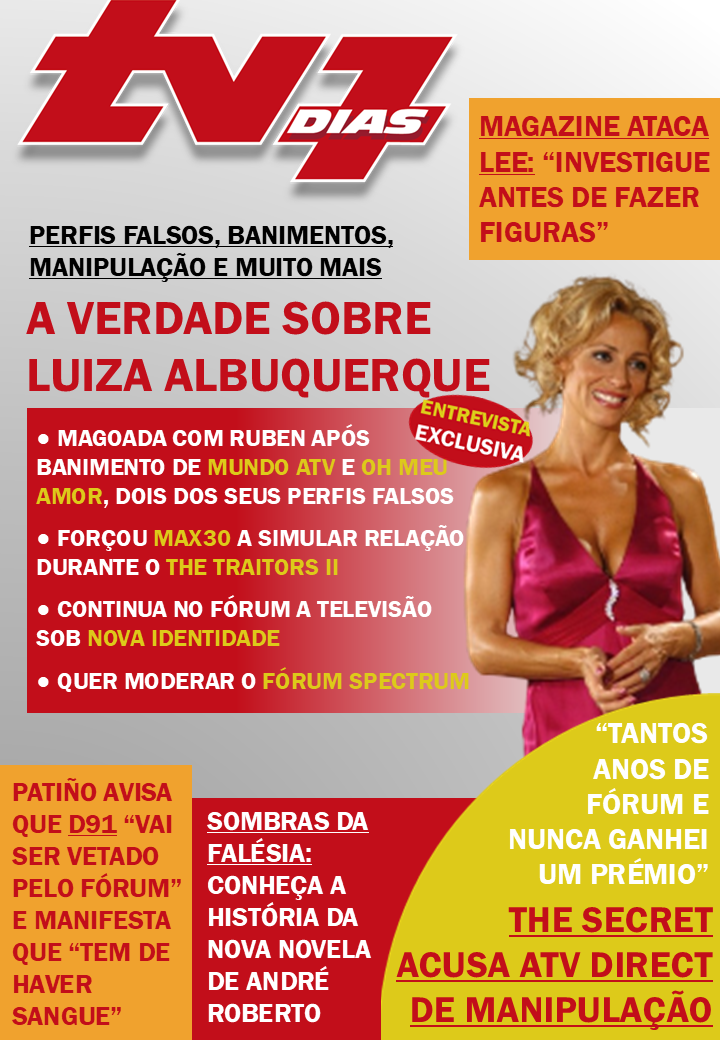 tv7 DIAS

MAGAZINE ATACA LEE: "INVESTIGUE ANTES DE FAZER FIGURAS"

PERFIS FALSOS, BANIMENTOS, MANIPULAÇÃO E MUITO MAIS

A VERDADE SOBRE LUIZA ALBUQUERQUE

ENTREVISTA EXCLUSIVA

• MAGOADA COM RUBEN APÓS BANIMENTO DE MUNDO ATV E OH MEU AMOR, DOIS DOS SEUS PERFIS FALSOS

• FORÇOU MAX30 A SIMULAR RELAÇÃO DURANTE O THE TRAITORS II

• CONTINUA NO FÓRUM A TELEVISÃO SOB NOVA IDENTIDADE

• QUER MODERAR O FÓRUM SPECTRUM

PATIÑO AVISA QUE D91 "VAI SER VETADO PELO FÓRUM" E MANIFESTA QUE "TEM DE HAVER SANGUE"

SOMBRAS DA FALÉSIA: CONHEÇA A HISTÓRIA DA NOVA NOVELA DE ANDRÉ ROBERTO

"TANTOS ANOS DE FÓRUM E NUNCA GANHEI UM PRÉMIO"

THE SECRET ACUSA ATV DIRECT DE MANIPULAÇÃO